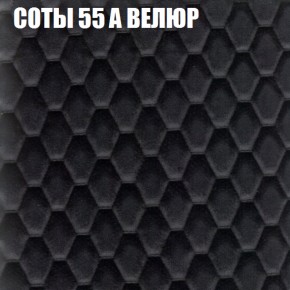 СОТЫ 55 А ВЕЛЮР